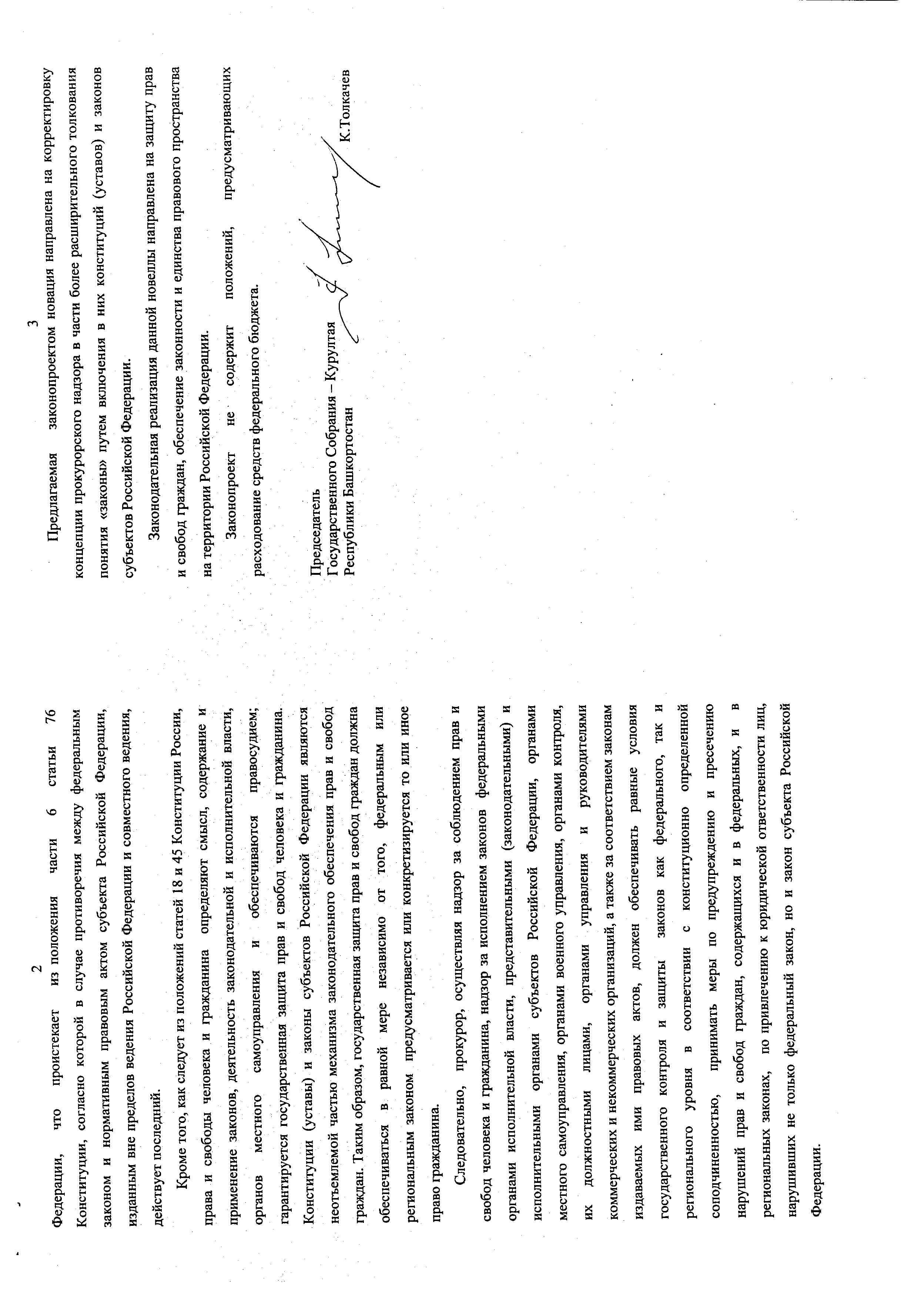 2

Федерации, что проистекает из положения части 6 статьи 76 Конституции, согласно которой в случае противоречия между федеральным законом и нормативным правовым актом субъекта Российской Федерации, изданным вне пределов ведения Российской Федерации и совместного ведения, действует последний.

Кроме того, как следует из положений статей 18 и 45 Конституции России, права и свободы человека и гражданина определяют смысл, содержание и применение законов, деятельность законодательной и исполнительной власти, органов местного самоуправления и обеспечиваются правосудием; гарантируется государственная защита прав и свобод человека и гражданина. Конституции (уставы) и законы субъектов Российской Федерации являются неотъемлемой частью механизма законодательного обеспечения прав и свобод граждан. Таким образом, государственная защита прав и свобод граждан должна обеспечиваться в равной мере независимо от того, федеральным или региональным законом предусматривается или конкретизируется то или иное право гражданина.

Следовательно, прокурор, осуществляя надзор за соблюдением прав и свобод человека и гражданина, надзор за исполнением законов федеральными органами исполнительной власти, представительными (законодательными) и исполнительными органами субъектов Российской Федерации, органами местного самоуправления, органами военного управления, органами контроля, их должностными лицами, органами управления и руководителями коммерческих и некоммерческих организаций, а также за соответствием законам издаваемых ими правовых актов, должен обеспечивать равные условия государственного контроля и защиты законов как федерального, так и регионального уровня в соответствии с конституционно определенной соподчиненностью, принимать меры по предупреждению и пресечению нарушений прав и свобод граждан, содержащихся и в федеральных, и в региональных законах, по привлечению к юридической ответственности лиц, нарушивших не только федеральный закон, но и закон субъекта Российской Федерации.

3

Предлагаемая законопроектом новация направлена на корректировку концепции прокурорского надзора в части более расширительного толкования понятия «законы» путем включения в них конституций (уставов) и законов субъектов Российской Федерации.

Законодательная реализация данной новеллы направлена на защиту прав и свобод граждан, обеспечение законности и единства правового пространства на территории Российской Федерации.

Законопроект не содержит положений, предусматривающих расходование средств федерального бюджета.

Председатель
Государственного Собрания – Курултая
Республики Башкортостан

К.Толкачев